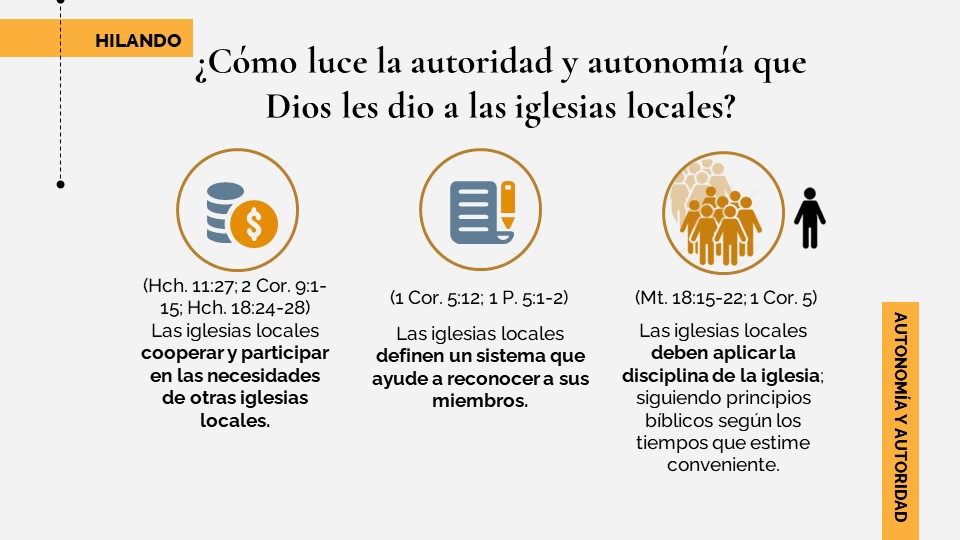 HILANDO

¿Cómo luce la autoridad y autonomía que Dios les dio a las iglesias locales?

(Hch. 11:27; 2 Cor. 9:1-15; Hch. 18:24-28)
Las iglesias locales cooperar y participar en las necesidades de otras iglesias locales.

(1 Cor. 5:12; 1 P. 5:1-2)
Las iglesias locales definen un sistema que ayude a reconocer a sus miembros.

(Mt. 18:15-22; 1 Cor. 5)
Las iglesias locales deben aplicar la disciplina de la iglesia; siguiendo principios bíblicos según los tiempos que estime conveniente.

AUTONOMÍA Y AUTORIDAD